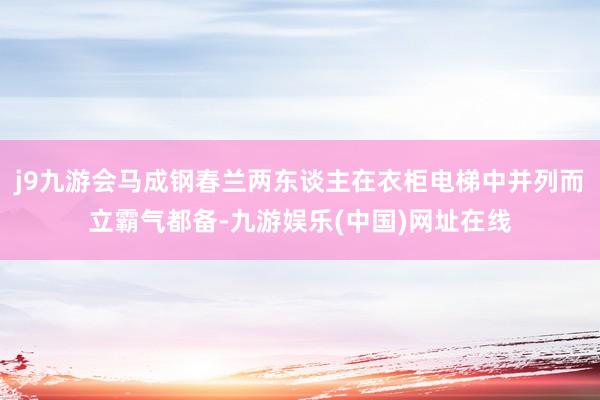 j9九游会马成钢春兰两东谈主在衣柜电梯中并列而立霸气都备-九游娱乐(中国)网址在线